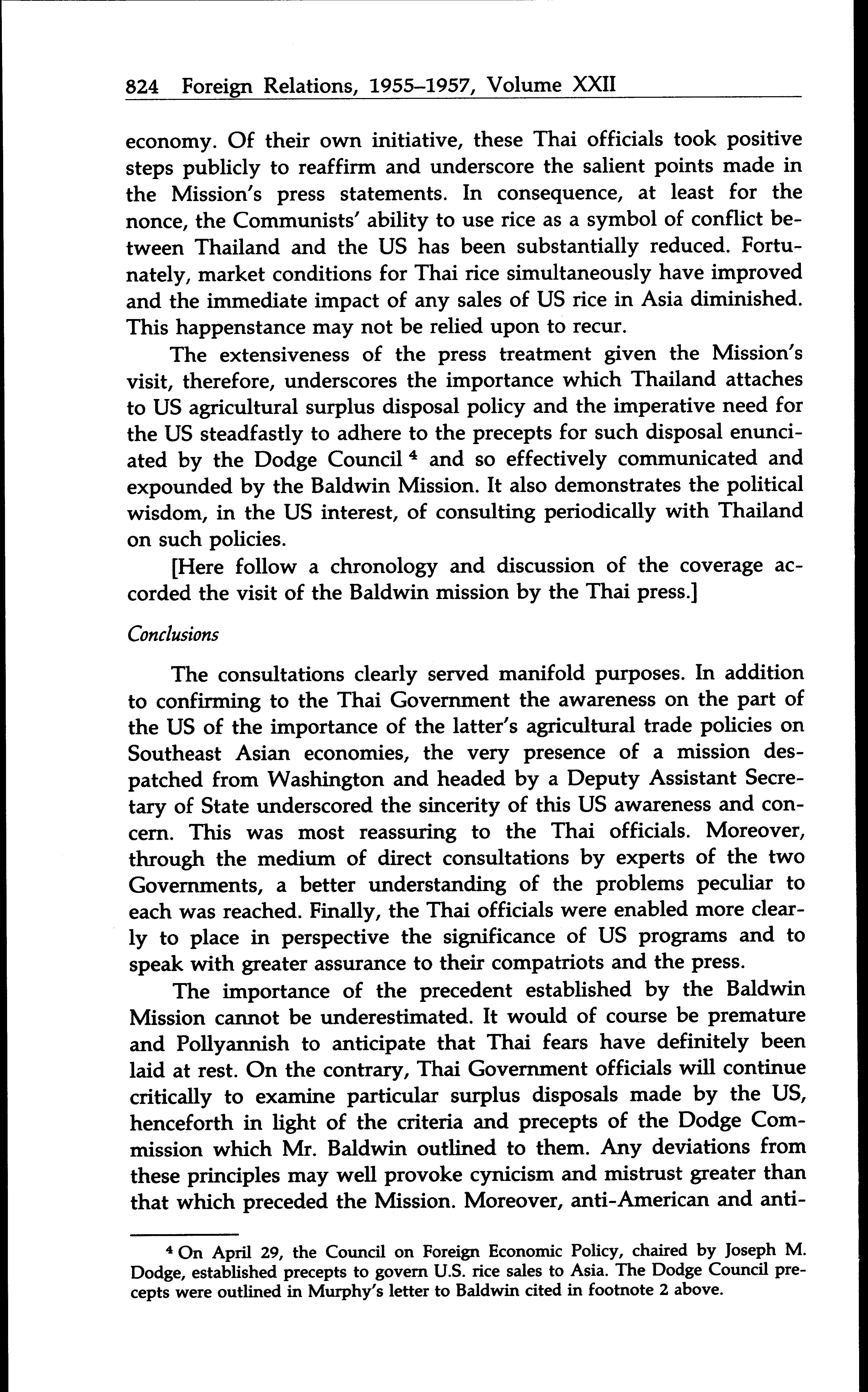 824 Foreign Relations, 1955–1957, Volume XXII

economy. Of their own initiative, these Thai officials took positive steps publicly to reaffirm and underscore the salient points made in the Mission's press statements. In consequence, at least for the nonce, the Communists' ability to use rice as a symbol of conflict between Thailand and the US has been substantially reduced. Fortunately, market conditions for Thai rice simultaneously have improved and the immediate impact of any sales of US rice in Asia diminished. This happenstance may not be relied upon to recur.

The extensiveness of the press treatment given the Mission's visit, therefore, underscores the importance which Thailand attaches to US agricultural surplus disposal policy and the imperative need for the US steadfastly to adhere to the precepts for such disposal enunciated by the Dodge Council $^4$ and so effectively communicated and expounded by the Baldwin Mission. It also demonstrates the political wisdom, in the US interest, of consulting periodically with Thailand on such policies.

[Here follow a chronology and discussion of the coverage accorded the visit of the Baldwin mission by the Thai press.]

Conclusions

The consultations clearly served manifold purposes. In addition to confirming to the Thai Government the awareness on the part of the US of the importance of the latter's agricultural trade policies on Southeast Asian economies, the very presence of a mission despatched from Washington and headed by a Deputy Assistant Secretary of State underscored the sincerity of this US awareness and concern. This was most reassuring to the Thai officials. Moreover, through the medium of direct consultations by experts of the two Governments, a better understanding of the problems peculiar to each was reached. Finally, the Thai officials were enabled more clearly to place in perspective the significance of US programs and to speak with greater assurance to their compatriots and the press.

The importance of the precedent established by the Baldwin Mission cannot be underestimated. It would of course be premature and Pollyannish to anticipate that Thai fears have definitely been laid at rest. On the contrary, Thai Government officials will continue critically to examine particular surplus disposals made by the US, henceforth in light of the criteria and precepts of the Dodge Commission which Mr. Baldwin outlined to them. Any deviations from these principles may well provoke cynicism and mistrust greater than that which preceded the Mission. Moreover, anti-American and anti-

$^4$ On April 29, the Council on Foreign Economic Policy, chaired by Joseph M. Dodge, established precepts to govern U.S. rice sales to Asia. The Dodge Council precepts were outlined in Murphy's letter to Baldwin cited in footnote 2 above.